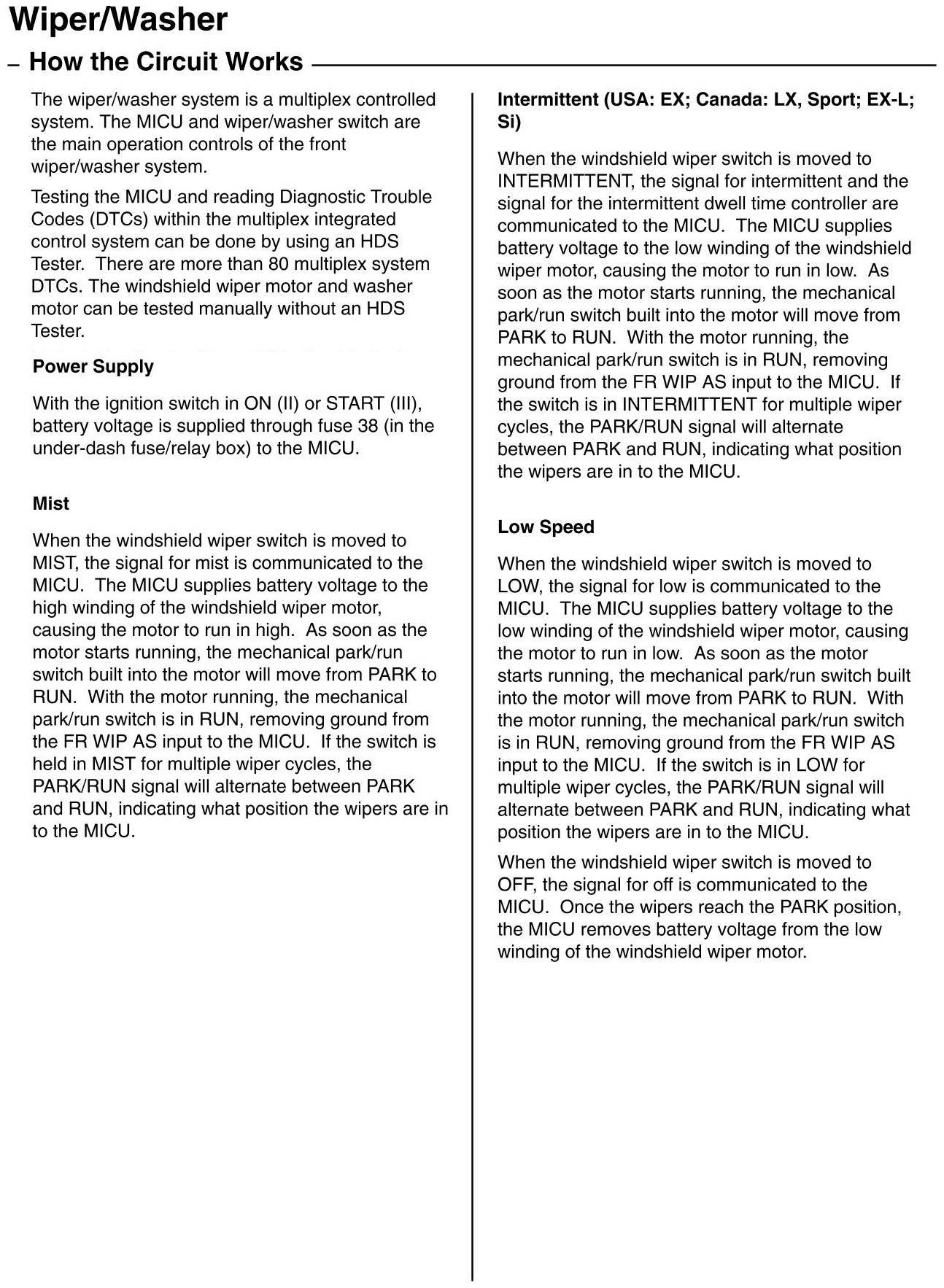 Wiper/Washer

– How the Circuit Works

The wiper/washer system is a multiplex controlled system. The MICU and wiper/washer switch are the main operation controls of the front wiper/washer system.

Testing the MICU and reading Diagnostic Trouble Codes (DTCs) within the multiplex integrated control system can be done by using an HDS Tester. There are more than 80 multiplex system DTCs. The windshield wiper motor and washer motor can be tested manually without an HDS Tester.

Power Supply

With the ignition switch in ON (II) or START (III), battery voltage is supplied through fuse 38 (in the under-dash fuse/relay box) to the MICU.

Mist

When the windshield wiper switch is moved to MIST, the signal for mist is communicated to the MICU. The MICU supplies battery voltage to the high winding of the windshield wiper motor, causing the motor to run in high. As soon as the motor starts running, the mechanical park/run switch built into the motor will move from PARK to RUN. With the motor running, the mechanical park/run switch is in RUN, removing ground from the FR WIP AS input to the MICU. If the switch is held in MIST for multiple wiper cycles, the PARK/RUN signal will alternate between PARK and RUN, indicating what position the wipers are in to the MICU.

Intermittent (USA: EX; Canada: LX, Sport; EX-L; Si)

When the windshield wiper switch is moved to INTERMITTENT, the signal for intermittent and the signal for the intermittent dwell time controller are communicated to the MICU. The MICU supplies battery voltage to the low winding of the windshield wiper motor, causing the motor to run in low. As soon as the motor starts running, the mechanical park/run switch built into the motor will move from PARK to RUN. With the motor running, the mechanical park/run switch is in RUN, removing ground from the FR WIP AS input to the MICU. If the switch is in INTERMITTENT for multiple wiper cycles, the PARK/RUN signal will alternate between PARK and RUN, indicating what position the wipers are in to the MICU.

Low Speed

When the windshield wiper switch is moved to LOW, the signal for low is communicated to the MICU. The MICU supplies battery voltage to the low winding of the windshield wiper motor, causing the motor to run in low. As soon as the motor starts running, the mechanical park/run switch built into the motor will move from PARK to RUN. With the motor running, the mechanical park/run switch is in RUN, removing ground from the FR WIP AS input to the MICU. If the switch is in LOW for multiple wiper cycles, the PARK/RUN signal will alternate between PARK and RUN, indicating what position the wipers are in to the MICU.

When the windshield wiper switch is moved to OFF, the signal for off is communicated to the MICU. Once the wipers reach the PARK position, the MICU removes battery voltage from the low winding of the windshield wiper motor.